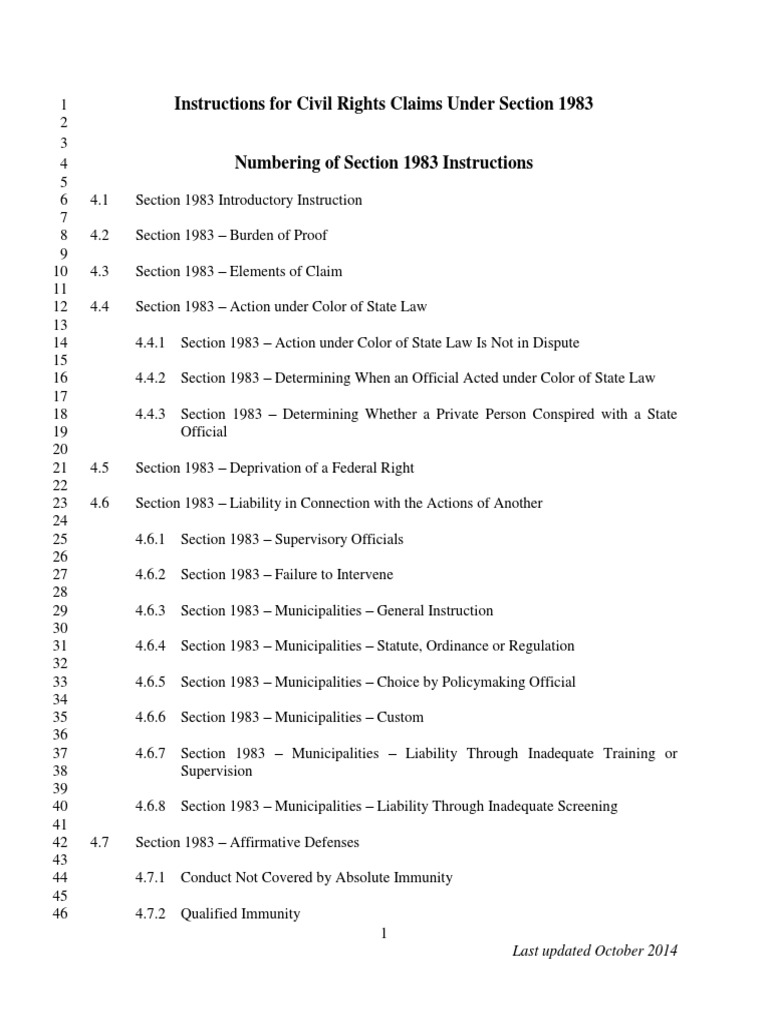 1 Instructions for Civil Rights Claims Under Section 1983
2
3
4 Numbering of Section 1983 Instructions
5
6 4.1 Section 1983 Introductory Instruction
7
8 4.2 Section 1983 – Burden of Proof
9
10 4.3 Section 1983 – Elements of Claim
11
12 4.4 Section 1983 – Action under Color of State Law
13
14 4.4.1 Section 1983 – Action under Color of State Law Is Not in Dispute
15
16 4.4.2 Section 1983 – Determining When an Official Acted under Color of State Law
17
18 4.4.3 Section 1983 – Determining Whether a Private Person Conspired with a State
19 Official
20
21 4.5 Section 1983 – Deprivation of a Federal Right
22
23 4.6 Section 1983 – Liability in Connection with the Actions of Another
24
25 4.6.1 Section 1983 – Supervisory Officials
26
27 4.6.2 Section 1983 – Failure to Intervene
28
29 4.6.3 Section 1983 – Municipalities – General Instruction
30
31 4.6.4 Section 1983 – Municipalities – Statute, Ordinance or Regulation
32
33 4.6.5 Section 1983 – Municipalities – Choice by Policymaking Official
34
35 4.6.6 Section 1983 – Municipalities – Custom
36
37 4.6.7 Section 1983 – Municipalities – Liability Through Inadequate Training or
38 Supervision
39
40 4.6.8 Section 1983 – Municipalities – Liability Through Inadequate Screening
41
42 4.7 Section 1983 – Affirmative Defenses
43
44 4.7.1 Conduct Not Covered by Absolute Immunity
45
46 4.7.2 Qualified Immunity

1

Last updated October 2014